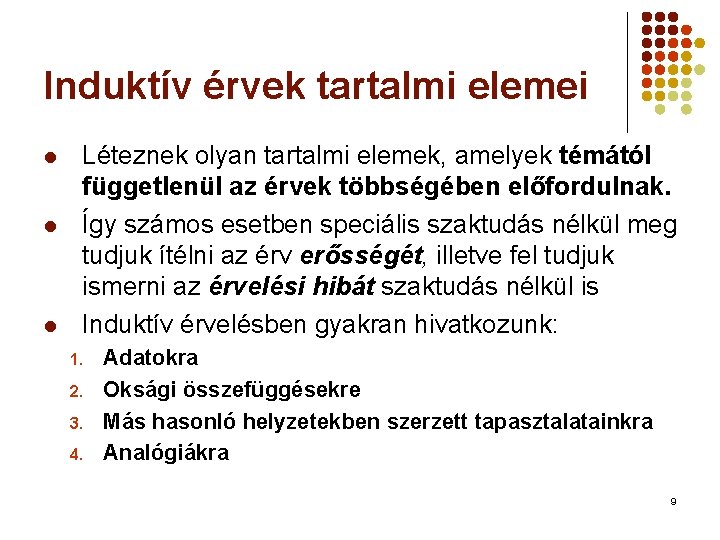 Induktív érvek tartalmi elemei

• Léteznek olyan tartalmi elemek, amelyek témától függetlenül az érvek többségében előfordulnak.
• Így számos esetben speciális szaktudás nélkül meg tudjuk ítélni az érv erősségét, illetve fel tudjuk ismerni az érvelési hibát szaktudás nélkül is
• Induktív érvelésben gyakran hivatkozunk:
1. Adatokra
2. Oksági összefüggésekre
3. Más hasonló helyzetekben szerzett tapasztalatainkra
4. Analógiákra

9